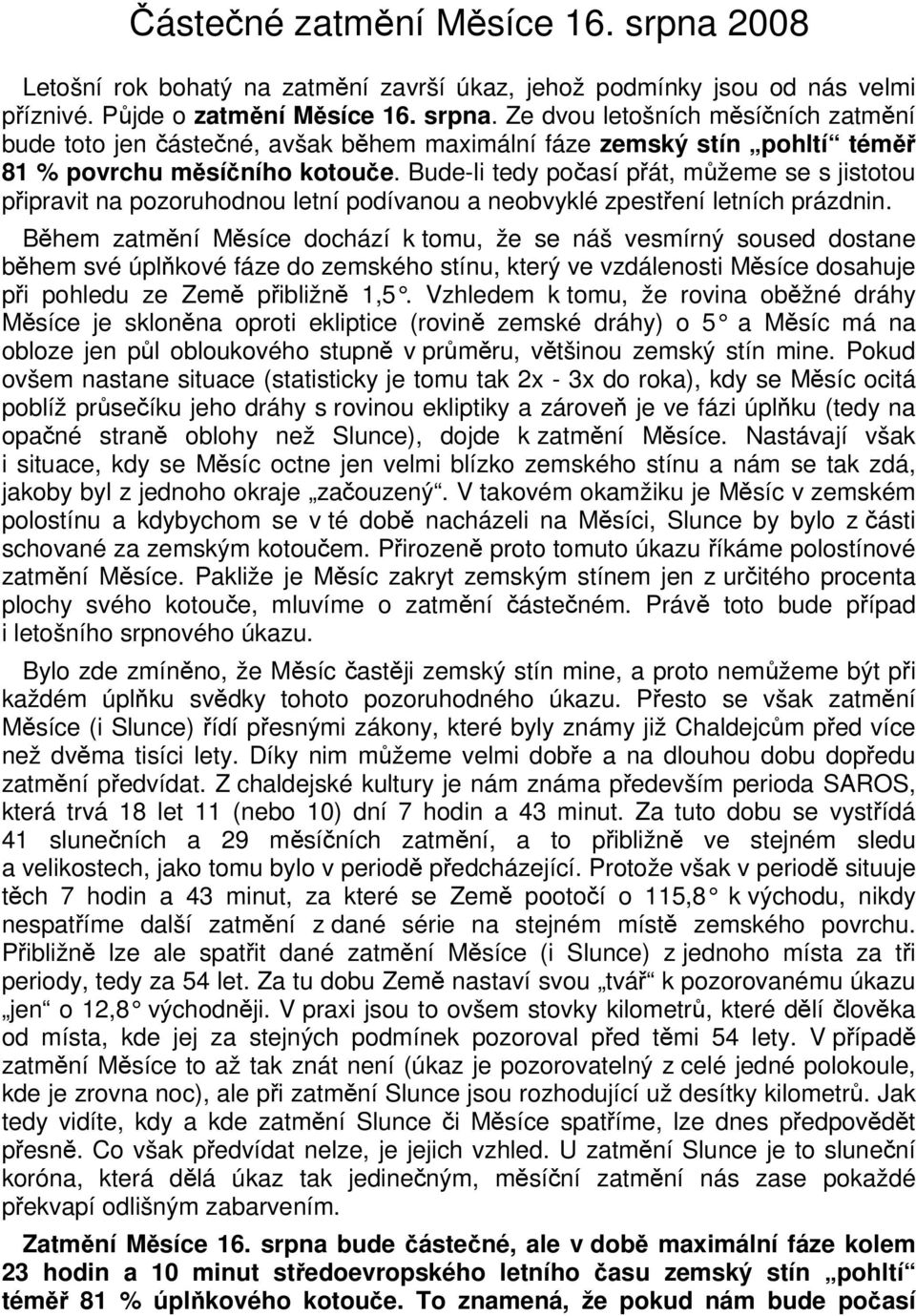 Částečné zatmění Měsíce 16. srpna 2008

Letošní rok bohatý na zatmění završí úkaz, jehož podmínky jsou od nás velmi příznivé. Půjde o zatmění Měsíce 16. srpna. Ze dvou letošních měsíčních zatmění bude toto jen částečné, avšak během maximální fáze zemský stín „pohltí“ téměř 81 % povrchu měsíčního kotouče. Bude-li tedy počasí přát, můžeme se s jistotou připravit na pozoruhodnou letní podívanou a neobvyklé zpestření letních prázdnin.

Během zatmění Měsíce dochází k tomu, že se náš vesmírný soused dostane během své úplňkové fáze do zemského stínu, který ve vzdálenosti Měsíce dosahuje při pohledu ze Země přibližně 1,5°. Vzhledem k tomu, že rovina oběžné dráhy Měsíce je skloněna oproti ekliptice (rovině zemské dráhy) o 5° a Měsíc má na obloze jen půl obloukového stupně v průměru, většinou zemský stín mine. Pokud ovšem nastane situace (statisticky je tomu tak 2x - 3x do roka), kdy se Měsíc ocitá poblíž průsečíku jeho dráhy s rovinou ekliptiky a zároveň je ve fázi úplňku (tedy na opačné straně oblohy než Slunce), dojde k zatmění Měsíce. Nastávají však i situace, kdy se Měsíc octne jen velmi blízko zemského stínu a nám se tak zdá, jakoby byl z jednoho okraje „začouzený“. V takovém okamžiku je Měsíc v zemském polostínu a kdybychom se v té době nacházeli na Měsíci, Slunce by bylo z části schované za zemským kotoučem. Přirozeně proto tomuto úkazu říkáme polostínové zatmění Měsíce. Pakliže je Měsíc zakryt zemským stínem jen z určitého procenta plochy svého kotouče, mluvíme o zatmění částečném. Právě toto bude případ i letošního srpnového úkazu.

Bylo zde zmíněno, že Měsíc častěji zemský stín mine, a proto nemůžeme být při každém úplňku svědky tohoto pozoruhodného úkazu. Přesto se však zatmění Měsíce (i Slunce) řídí přesnými zákony, které byly známy již Chaldejcům před více než dvěma tisíci lety. Díky nim můžeme velmi dobře a na dlouhou dobu dopředu zatmění předvídat. Z chaldejské kultury je nám známa především perioda SAROS, která trvá 18 let 11 (nebo 10) dní 7 hodin a 43 minut. Za tuto dobu se vystřídá 41 slunečních a 29 měsíčních zatmění, a to přibližně ve stejném sledu a velikostech, jako tomu bylo v periodě předcházející. Protože však v periodě situuje těch 7 hodin a 43 minut, za které se Země pootočí o 115,8° k východu, nikdy nespatříme další zatmění z dané série na stejném místě zemského povrchu. Přibližně lze ale spatřit dané zatmění Měsíce (i Slunce) z jednoho místa za tři periody, tedy za 54 let. Za tu dobu Země nastaví svou „tvář“ k pozorovanému úkazu „jen“ o 12,8° východněji. V praxi jsou to ovšem stovky kilometrů, které dělí člověka od místa, kde jej za stejných podmínek pozoroval před těmi 54 lety. V případě zatmění Měsíce to až tak znát není (úkaz je pozorovatelný z celé jedné polokoule, kde je zrovna noc), ale při zatmění Slunce jsou rozhodující už desítky kilometrů. Jak tedy vidíte, kdy a kde zatmění Slunce či Měsíce spatříme, lze dnes předpovědět přesně. Co však předvídat nelze, je jejich vzhled. U zatmění Slunce je to sluneční koróna, která dělá úkaz tak jedinečným, měsíční zatmění nás zase pokaždé překvapí odlišným zabarvením.

Zatmění Měsíce 16. srpna bude částečné, ale v době maximální fáze kolem 23 hodin a 10 minut středoevropského letního času zemský stín „pohltí“ téměř 81 % úplňkového kotouče. To znamená, že pokud nám bude počasí